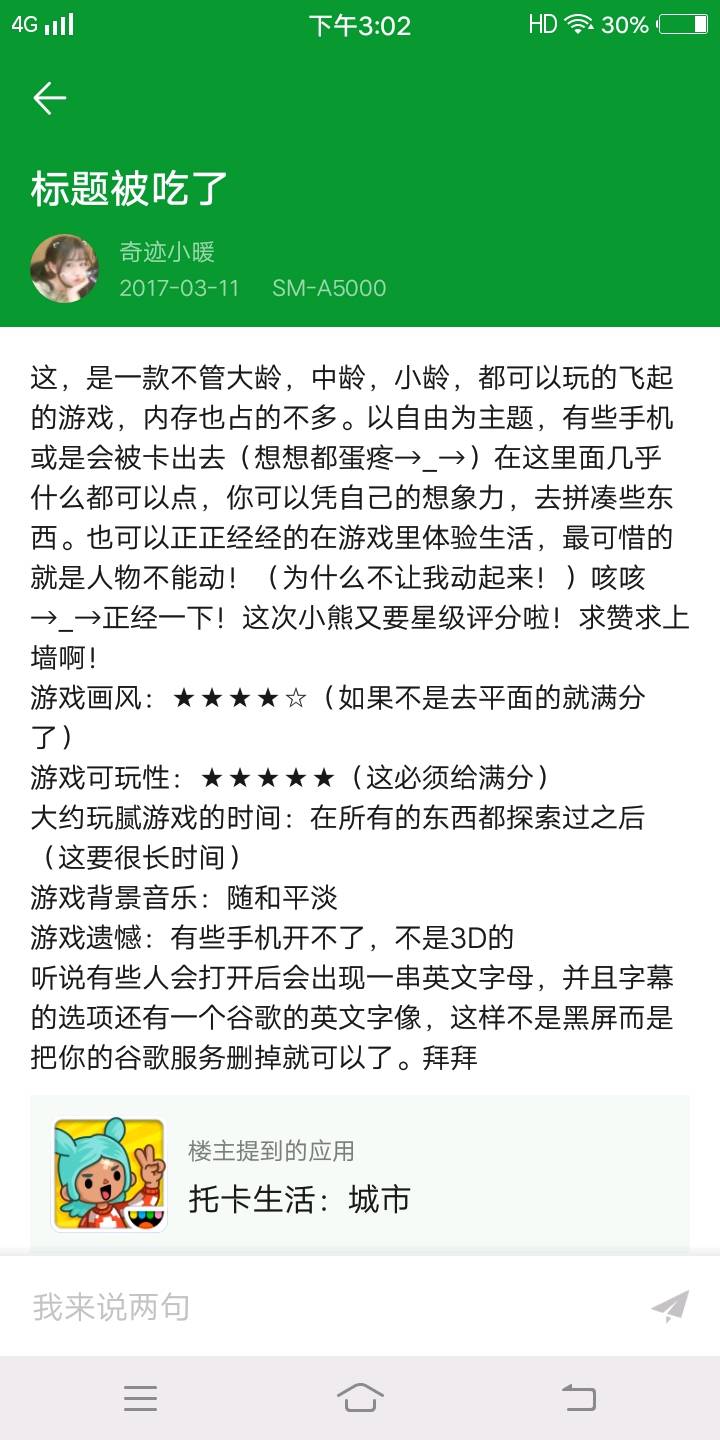 4G 下午3:02 HD 30%

标题被吃了

奇迹小暖
2017-03-11 SM-A5000

这，是一款不管大龄，中龄，小龄，都可以玩的飞起的游戏，内存也占的不多。以自由为主题，有些手机或是会被卡出去（想想都蛋疼→_→）在这里面几乎什么都可以点，你可以凭自己的想象力，去拼凑些东西。也可以正正经经的在游戏里体验生活，最可惜的就是人物不能动！（为什么不让我动起来！）咳咳→_→正经一下！这次小熊又要星级评分啦！求赞求上墙啊！
游戏画风：★★★★☆（如果不是去平面的就满分了）
游戏可玩性：★★★★★（这必须给满分）
大约玩腻游戏的时间：在所有的东西都探索过之后（这要很长时间）
游戏背景音乐：随和平淡
游戏遗憾：有些手机开不了，不是3D的
听说有些人会打开后会出现一串英文字母，并且字幕的选项还有一个谷歌的英文字像，这样不是黑屏而是把你的谷歌服务删掉就可以了。拜拜

楼主提到的应用
托卡生活：城市

我来说两句